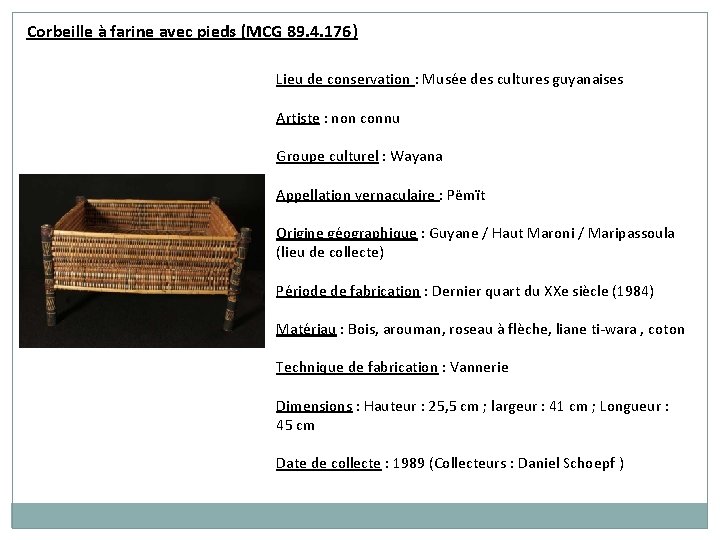 Corbeille à farine avec pieds (MCG 89.4.176)

Lieu de conservation : Musée des cultures guyanaises

Artiste : non connu

Groupe culturel : Wayana

Appellation vernaculaire : Pëmït

Origine géographique : Guyane / Haut Maroni / Maripassoula (lieu de collecte)

Période de fabrication : Dernier quart du XXe siècle (1984)

Matériau : Bois, arouman, roseau à flèche, liane ti-wara , coton

Technique de fabrication : Vannerie

Dimensions : Hauteur : 25,5 cm ; largeur : 41 cm ; Longueur : 45 cm

Date de collecte : 1989 (Collecteurs : Daniel Schoepf )